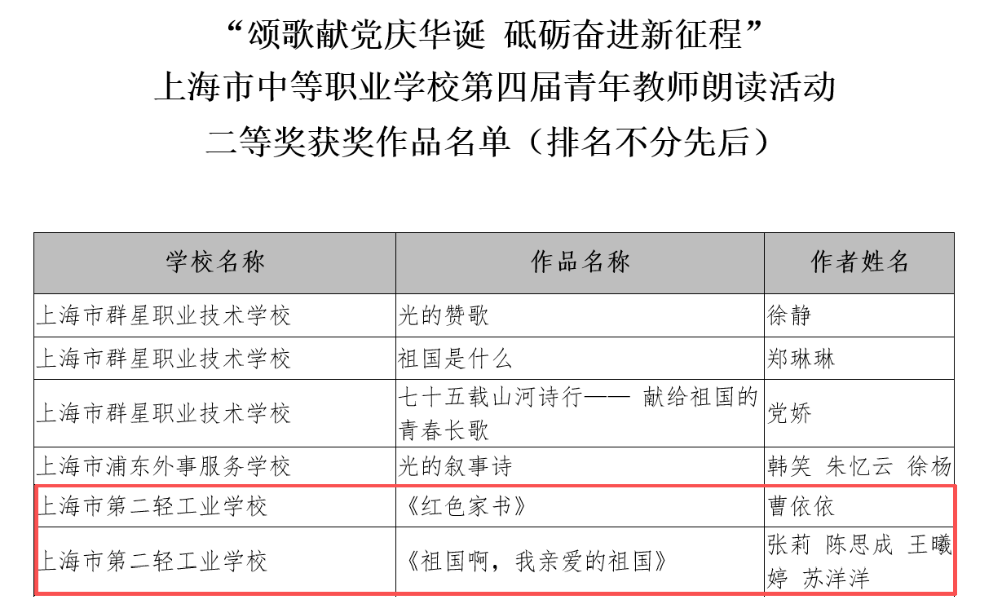 “颂歌献党庆华诞 砥砺奋进新征程”
上海市中等职业学校第四届青年教师朗读活动
二等奖获奖作品名单（排名不分先后）

| 学校名称 | 作品名称 | 作者姓名 |
|---|---|---|
| 上海市群星职业技术学校 | 光的赞歌 | 徐静 |
| 上海市群星职业技术学校 | 祖国是什么 | 郑琳琳 |
| 上海市群星职业技术学校 | 七十五载山河诗行—— 献给祖国的青春长歌 | 党娇 |
| 上海市浦东外事服务学校 | 光的叙事诗 | 韩笑 朱忆云 徐杨 |
| 上海市第二轻工业学校 | 《红色家书》 | 曹依依 |
| 上海市第二轻工业学校 | 《祖国啊，我亲爱的祖国》 | 张莉 陈思成 王曦婷 苏洋洋 |